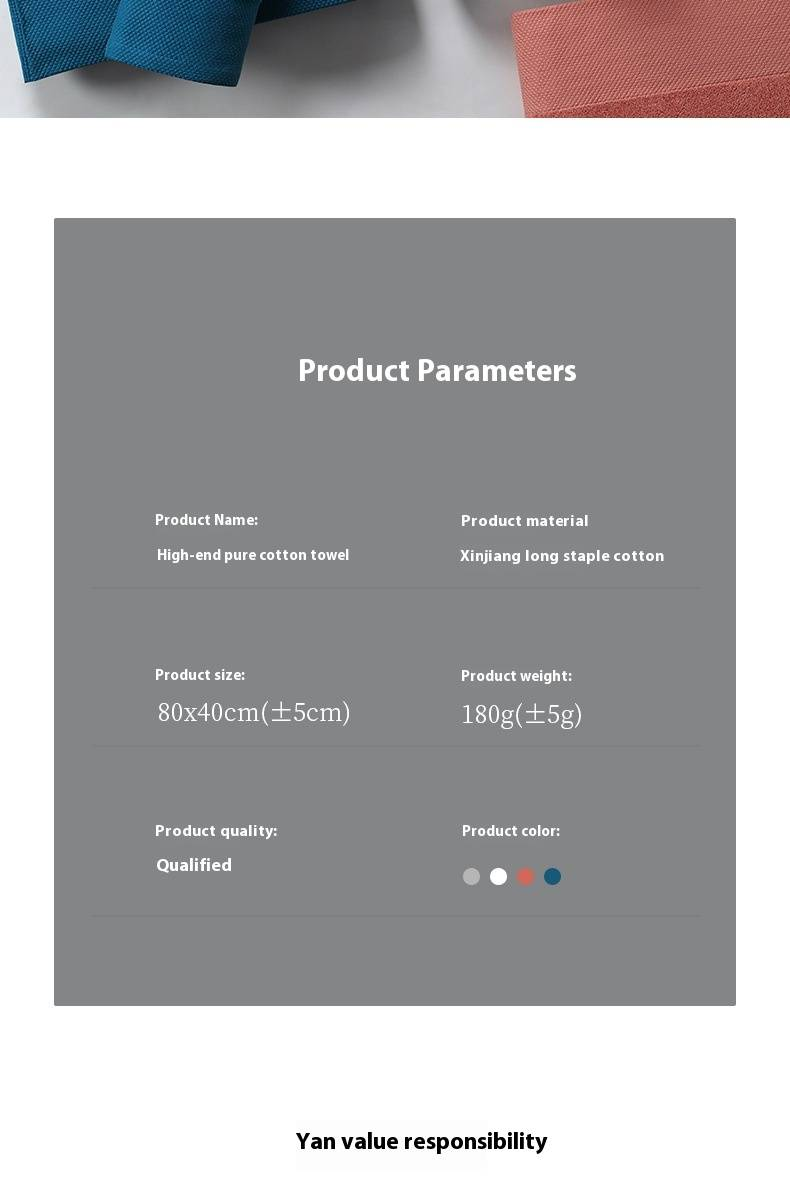 Product Parameters

Product Name:
High-end pure cotton towel

Product material
Xinjiang long staple cotton

Product size:
80x40cm(±5cm)

Product weight:
180g(±5g)

Product quality:
Qualified

Product color:

Yan value responsibility